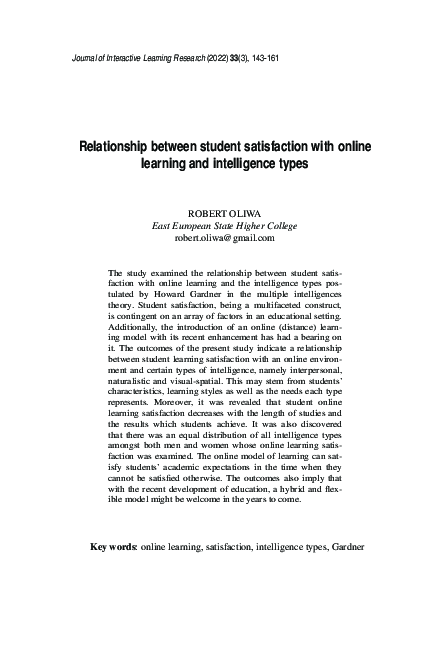 Journal of Interactive Learning Research (2022) 33(3), 143-161

Relationship between student satisfaction with online learning and intelligence types

ROBERT OLIWA
East European State Higher College
robert.oliwa@gmail.com

The study examined the relationship between student satisfaction with online learning and the intelligence types postulated by Howard Gardner in the multiple intelligences theory. Student satisfaction, being a multifaceted construct, is contingent on an array of factors in an educational setting. Additionally, the introduction of an online (distance) learning model with its recent enhancement has had a bearing on it. The outcomes of the present study indicate a relationship between student learning satisfaction with an online environment and certain types of intelligence, namely interpersonal, naturalistic and visual-spatial. This may stem from students' characteristics, learning styles as well as the needs each type represents. Moreover, it was revealed that student online learning satisfaction decreases with the length of studies and the results which students achieve. It was also discovered that there was an equal distribution of all intelligence types amongst both men and women whose online learning satisfaction was examined. The online model of learning can satisfy students' academic expectations in the time when they cannot be satisfied otherwise. The outcomes also imply that with the recent development of education, a hybrid and flexible model might be welcome in the years to come.

Key words: online learning, satisfaction, intelligence types, Gardner